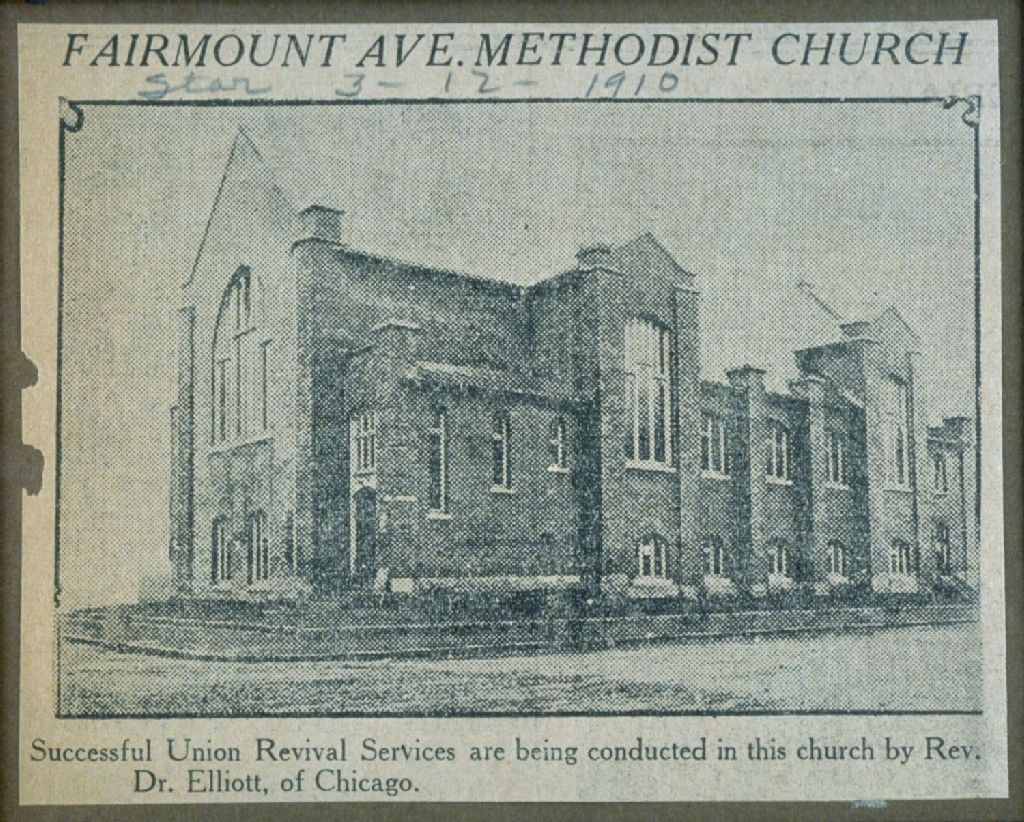 FAIRMOUNT AVE. METHODIST CHURCH

Star 3-12-1910

Successful Union Revival Services are being conducted in this church by Rev. Dr. Elliott, of Chicago.